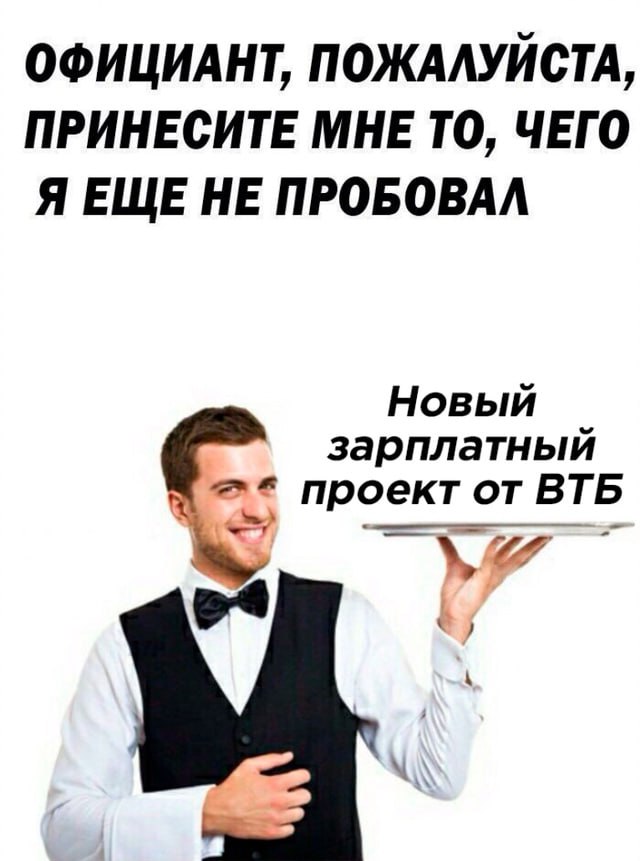 ОФИЦИАНТ, ПОЖАЛУЙСТА, ПРИНЕСИТЕ МНЕ ТО, ЧЕГО Я ЕЩЕ НЕ ПРОБОВАЛ

Новый зарплатный проект от ВТБ